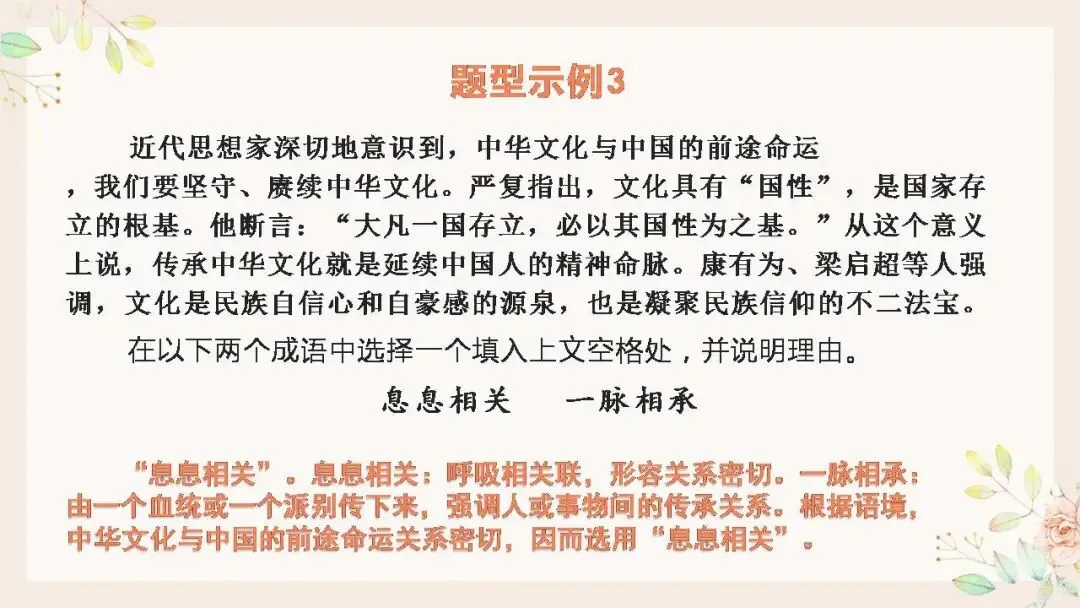 题型示例3

近代思想家深切地意识到，中华文化与中国的前途命运，我们要坚守、赓续中华文化。严复指出，文化具有“国性”，是国家存立的根基。他断言：“大凡一国存立，必以其国性为之基。”从这个意义上说，传承中华文化就是延续中国人的精神命脉。康有为、梁启超等人强调，文化是民族自信心和自豪感的源泉，也是凝聚民族信仰的不二法宝。

在以下两个成语中选择一个填入上文空格处，并说明理由。

息息相关 一脉相承

“息息相关”。息息相关：呼吸相关联，形容关系密切。一脉相承：由一个血统或一个派别传下来，强调人或事物间的传承关系。根据语境，中华文化与中国的前途命运关系密切，因而选用“息息相关”。